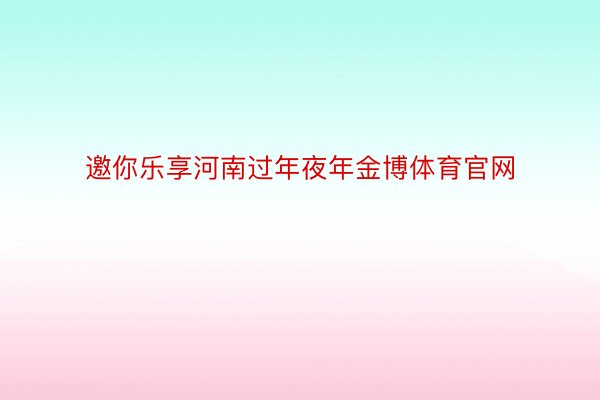 邀你乐享河南过年夜年金博体育官网